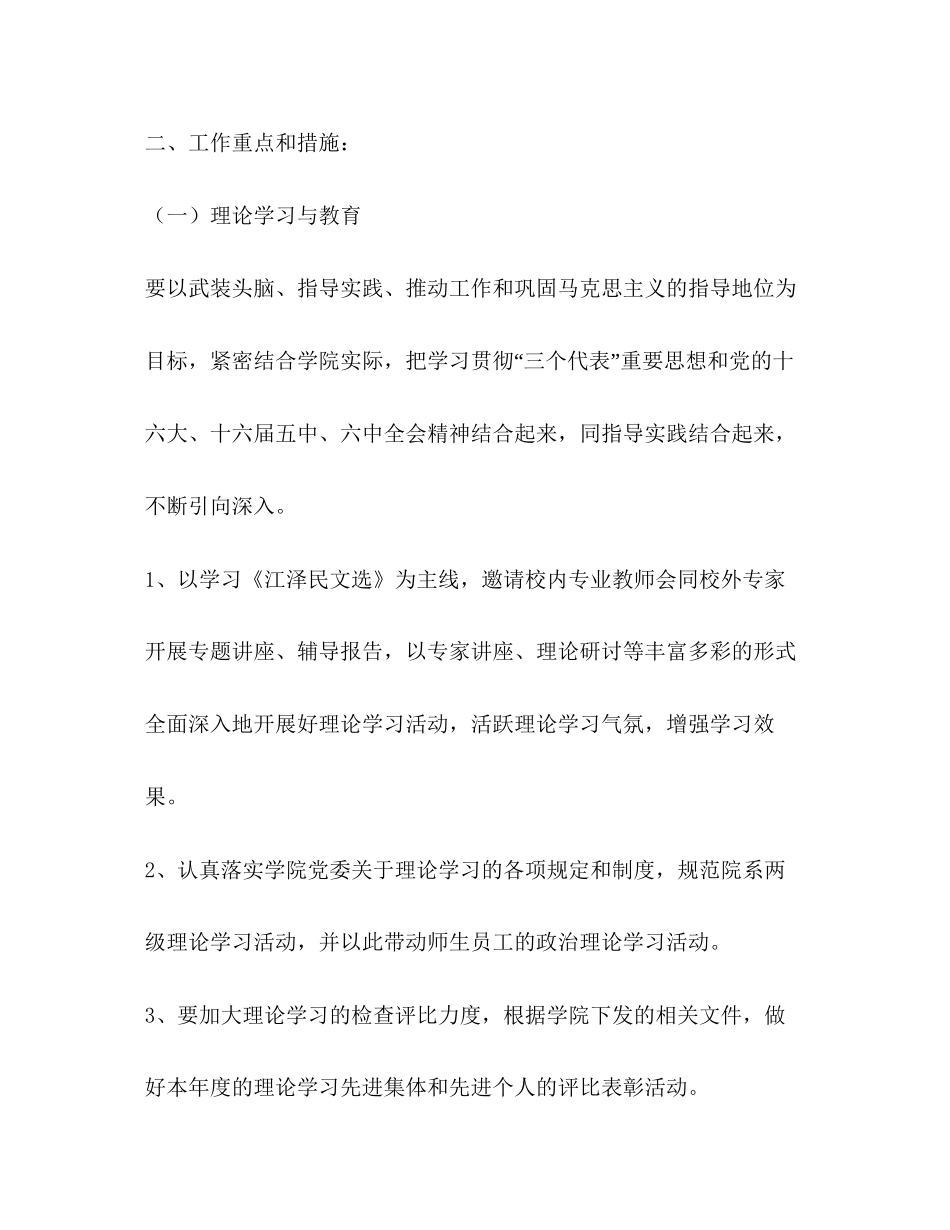 二、工作重点和措施：

（一）理论学习与教育

要以武装头脑、指导实践、推动工作和巩固马克思主义的指导地位为目标，紧密结合学院实际，把学习贯彻“三个代表”重要思想和党的十六大、十六届五中、六中全会精神结合起来，同指导实践结合起来，不断引向深入。

1、以学习《江泽民文选》为主线，邀请校内专业教师会同校外专家开展专题讲座、辅导报告，以专家讲座、理论研讨等丰富多彩的形式全面深入地开展好理论学习活动，活跃理论学习气氛，增强学习效果。

2、认真落实学院党委关于理论学习的各项规定和制度，规范院系两级理论学习活动，并以此带动师生员工的政治理论学习活动。

3、要加大理论学习的检查评比力度，根据学院下发的相关文件，做好本年度的理论学习先进集体和先进个人的评比表彰活动。